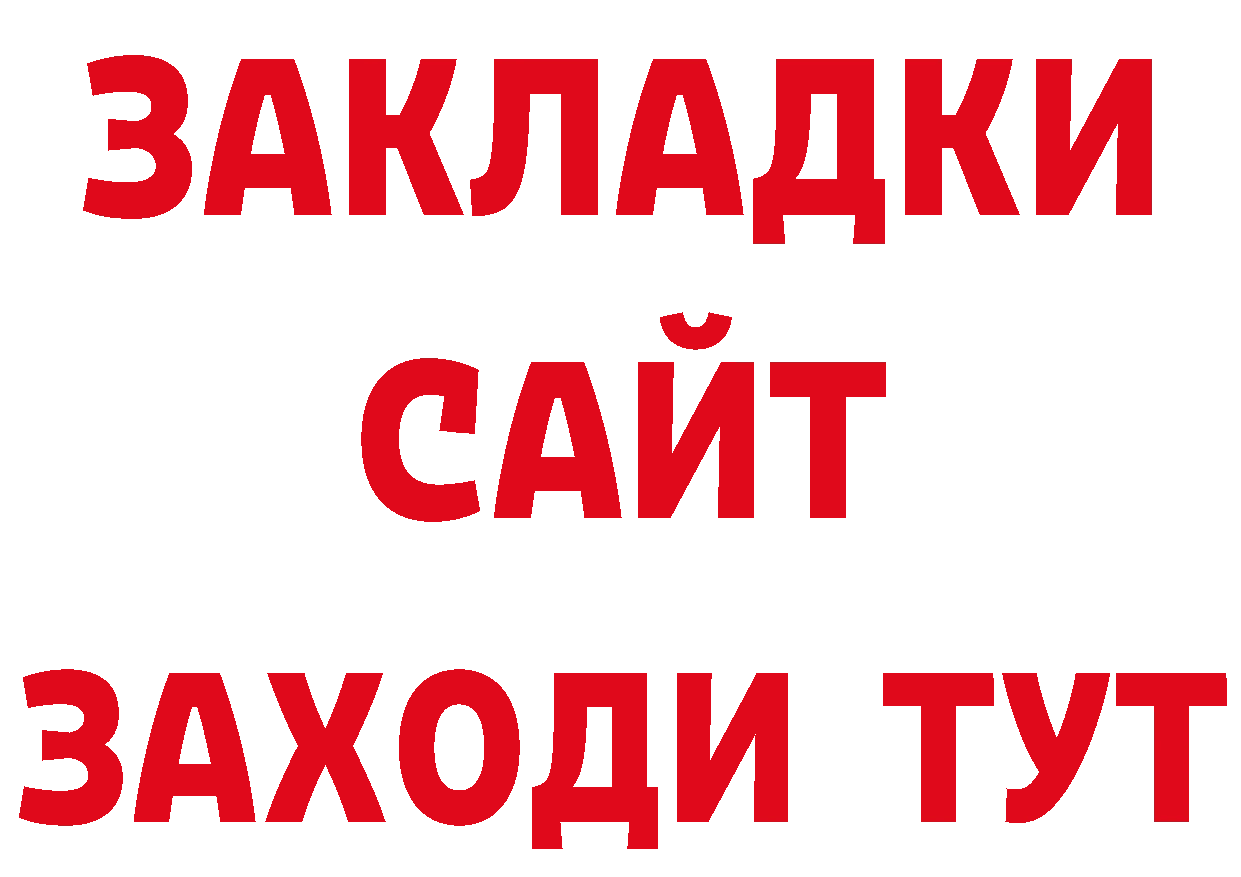 ЗАКЛАДКИ
САЙТ
ЗАХОДИ ТУТ